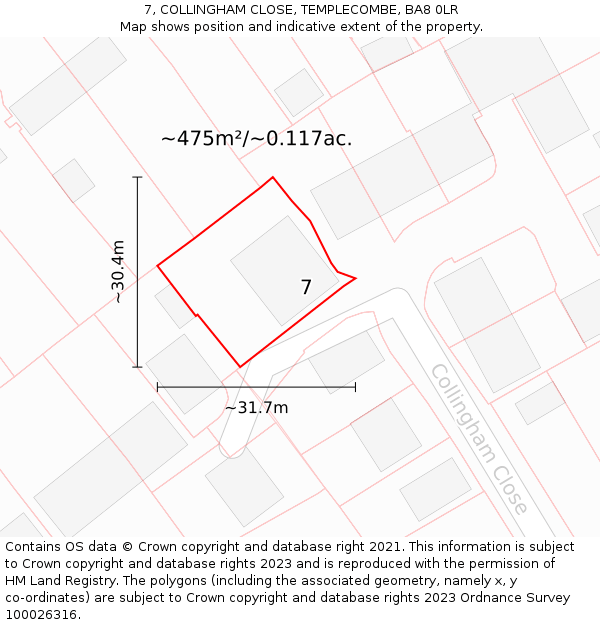 7, COLLINGHAM CLOSE, TEMPLECOMBE, BA8 0LR
Map shows position and indicative extent of the property.

~475m²/~0.117ac.

~30.4m

7

~31.7m

Collingham Close

Contains OS data © Crown copyright and database right 2021. This information is subject to Crown copyright and database rights 2023 and is reproduced with the permission of HM Land Registry. The polygons (including the associated geometry, namely x, y co-ordinates) are subject to Crown copyright and database rights 2023 Ordnance Survey 100026316.